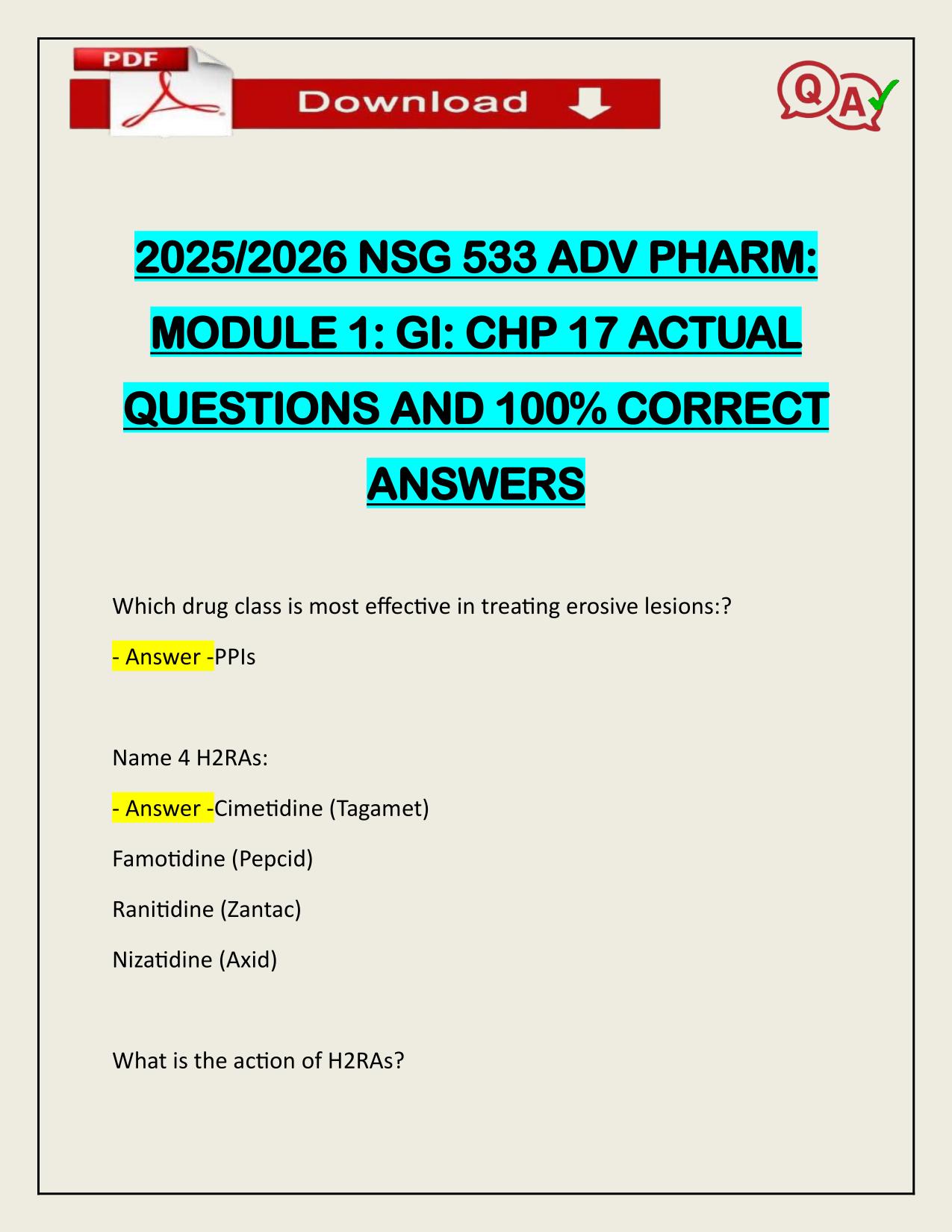 PDF

Download

QA

2025/2026 NSG 533 ADV PHARM: MODULE 1: GI: CHP 17 ACTUAL QUESTIONS AND 100% CORRECT ANSWERS

Which drug class is most effective in treating erosive lesions:?

- Answer -PPIs

Name 4 H2RAs:

- Answer -Cimetidine (Tagamet)

Famotidine (Pepcid)

Ranitidine (Zantac)

Nizatidine (Axid)

What is the action of H2RAs?